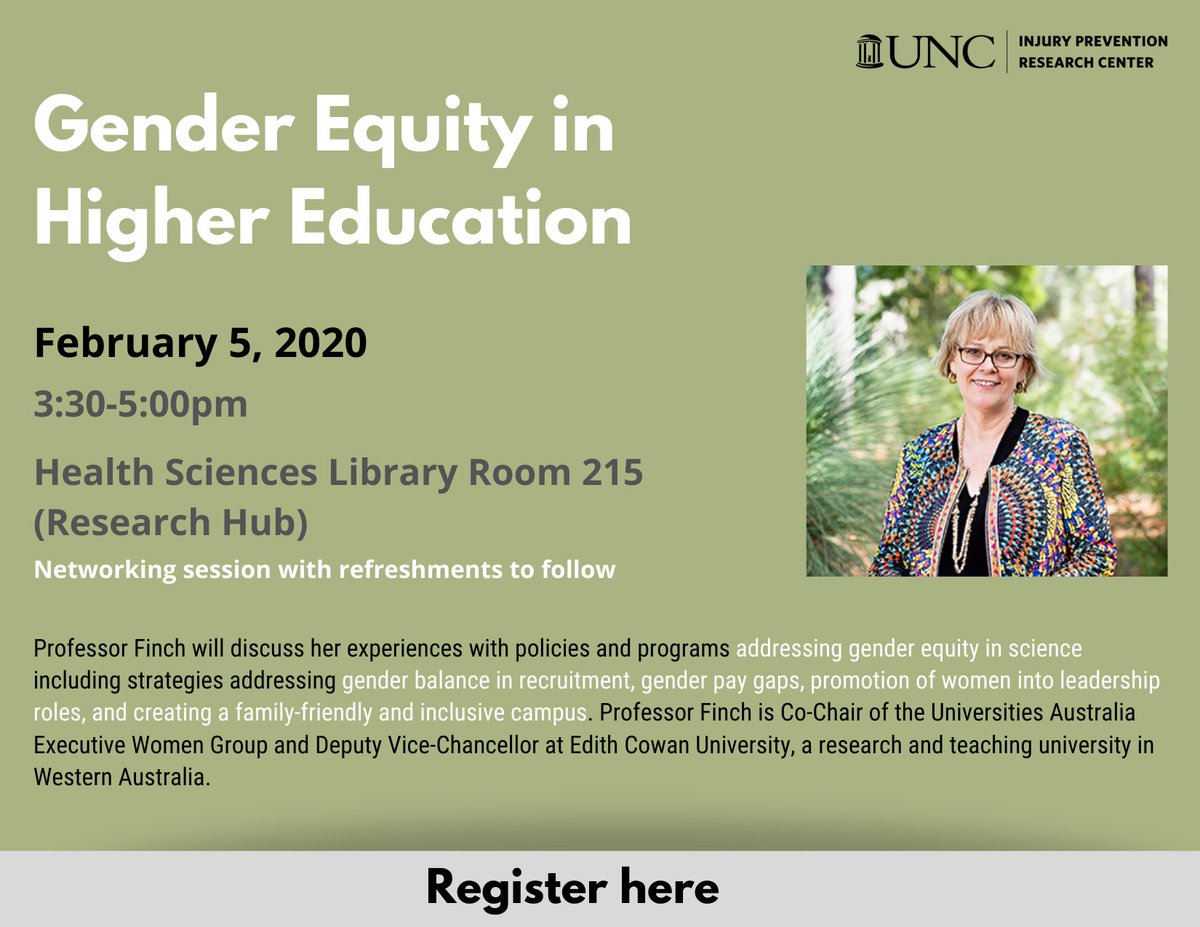 UNC | INJURY PREVENTION RESEARCH CENTER

Gender Equity in Higher Education

February 5, 2020

3:30-5:00pm

Health Sciences Library Room 215 (Research Hub)

Networking session with refreshments to follow

Professor Finch will discuss her experiences with policies and programs addressing gender equity in science including strategies addressing gender balance in recruitment, gender pay gaps, promotion of women into leadership roles, and creating a family-friendly and inclusive campus. Professor Finch is Co-Chair of the Universities Australia Executive Women Group and Deputy Vice-Chancellor at Edith Cowan University, a research and teaching university in Western Australia.

Register here